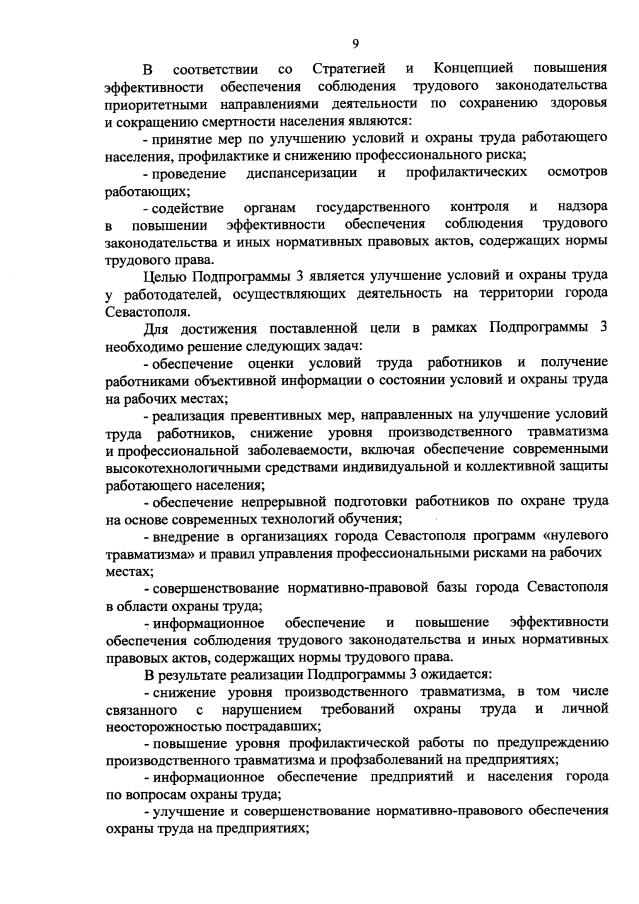 9

В соответствии со Стратегией и Концепцией повышения эффективности обеспечения соблюдения трудового законодательства приоритетными направлениями деятельности по сохранению здоровья и сокращению смертности населения являются:

- принятие мер по улучшению условий и охраны труда работающего населения, профилактике и снижению профессионального риска;

- проведение диспансеризации и профилактических осмотров работающих;

- содействие органам государственного контроля и надзора в повышении эффективности обеспечения соблюдения трудового законодательства и иных нормативных правовых актов, содержащих нормы трудового права.

Целью Подпрограммы 3 является улучшение условий и охраны труда у работодателей, осуществляющих деятельность на территории города Севастополя.

Для достижения поставленной цели в рамках Подпрограммы 3 необходимо решение следующих задач:

- обеспечение оценки условий труда работников и получение работниками объективной информации о состоянии условий и охраны труда на рабочих местах;

- реализация превентивных мер, направленных на улучшение условий труда работников, снижение уровня производственного травматизма и профессиональной заболеваемости, включая обеспечение современными высокотехнологичными средствами индивидуальной и коллективной защиты работающего населения;

- обеспечение непрерывной подготовки работников по охране труда на основе современных технологий обучения;

- внедрение в организациях города Севастополя программ «нулевого травматизма» и правил управления профессиональными рисками на рабочих местах;

- совершенствование нормативно-правовой базы города Севастополя в области охраны труда;

- информационное обеспечение и повышение эффективности обеспечения соблюдения трудового законодательства и иных нормативных правовых актов, содержащих нормы трудового права.

В результате реализации Подпрограммы 3 ожидается:

- снижение уровня производственного травматизма, в том числе связанного с нарушением требований охраны труда и личной неосторожностью пострадавших;

- повышение уровня профилактической работы по предупреждению производственного травматизма и профзаболеваний на предприятиях;

- информационное обеспечение предприятий и населения города по вопросам охраны труда;

- улучшение и совершенствование нормативно-правового обеспечения охраны труда на предприятиях;